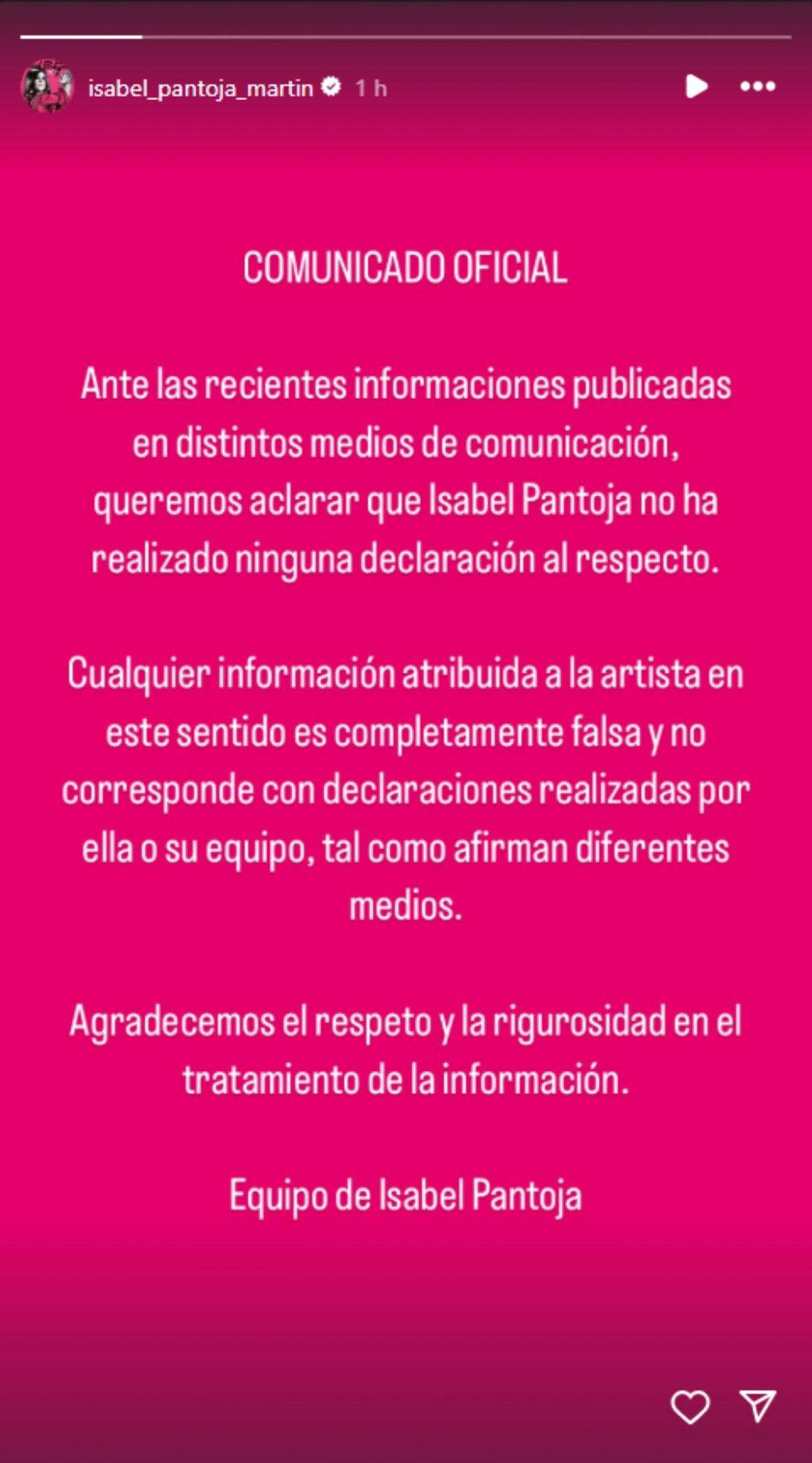 isabel_pantoja_martin 1 h

COMUNICADO OFICIAL

Ante las recientes informaciones publicadas en distintos medios de comunicación, queremos aclarar que Isabel Pantoja no ha realizado ninguna declaración al respecto.

Cualquier información atribuida a la artista en este sentido es completamente falsa y no corresponde con declaraciones realizadas por ella o su equipo, tal como afirman diferentes medios.

Agradecemos el respeto y la rigurosidad en el tratamiento de la información.

Equipo de Isabel Pantoja